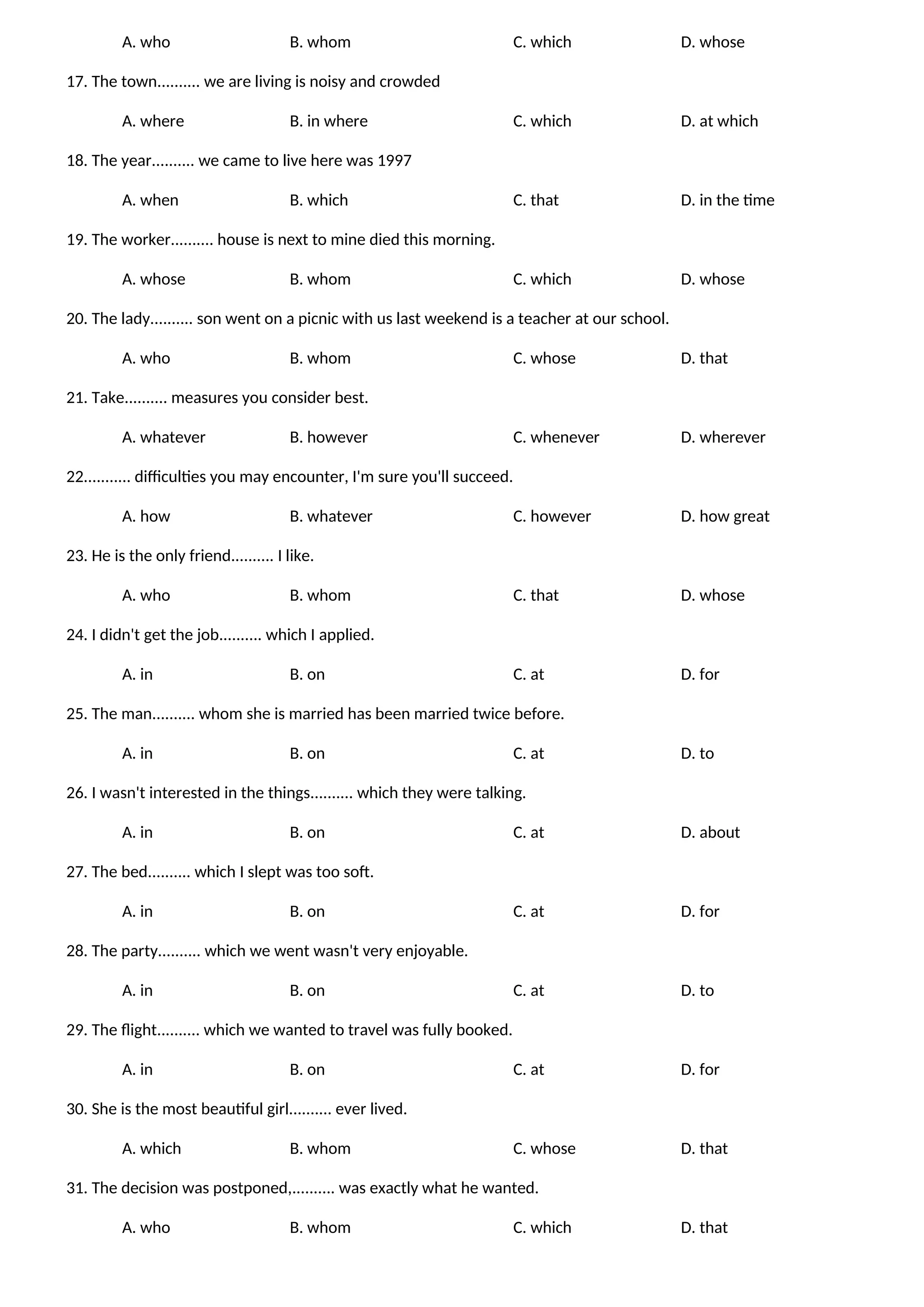 A. who B. whom C. which D. whose

17. The town.......... we are living is noisy and crowded

A. where B. in where C. which D. at which

18. The year.......... we came to live here was 1997

A. when B. which C. that D. in the time

19. The worker.......... house is next to mine died this morning.

A. whose B. whom C. which D. whose

20. The lady.......... son went on a picnic with us last weekend is a teacher at our school.

A. who B. whom C. whose D. that

21. Take.......... measures you consider best.

A. whatever B. however C. whenever D. wherever

22........... difficulties you may encounter, I'm sure you'll succeed.

A. how B. whatever C. however D. how great

23. He is the only friend.......... I like.

A. who B. whom C. that D. whose

24. I didn't get the job.......... which I applied.

A. in B. on C. at D. for

25. The man.......... whom she is married has been married twice before.

A. in B. on C. at D. to

26. I wasn't interested in the things.......... which they were talking.

A. in B. on C. at D. about

27. The bed.......... which I slept was too soft.

A. in B. on C. at D. for

28. The party.......... which we went wasn't very enjoyable.

A. in B. on C. at D. to

29. The flight.......... which we wanted to travel was fully booked.

A. in B. on C. at D. for

30. She is the most beautiful girl.......... ever lived.

A. which B. whom C. whose D. that

31. The decision was postponed,.......... was exactly what he wanted.

A. who B. whom C. which D. that